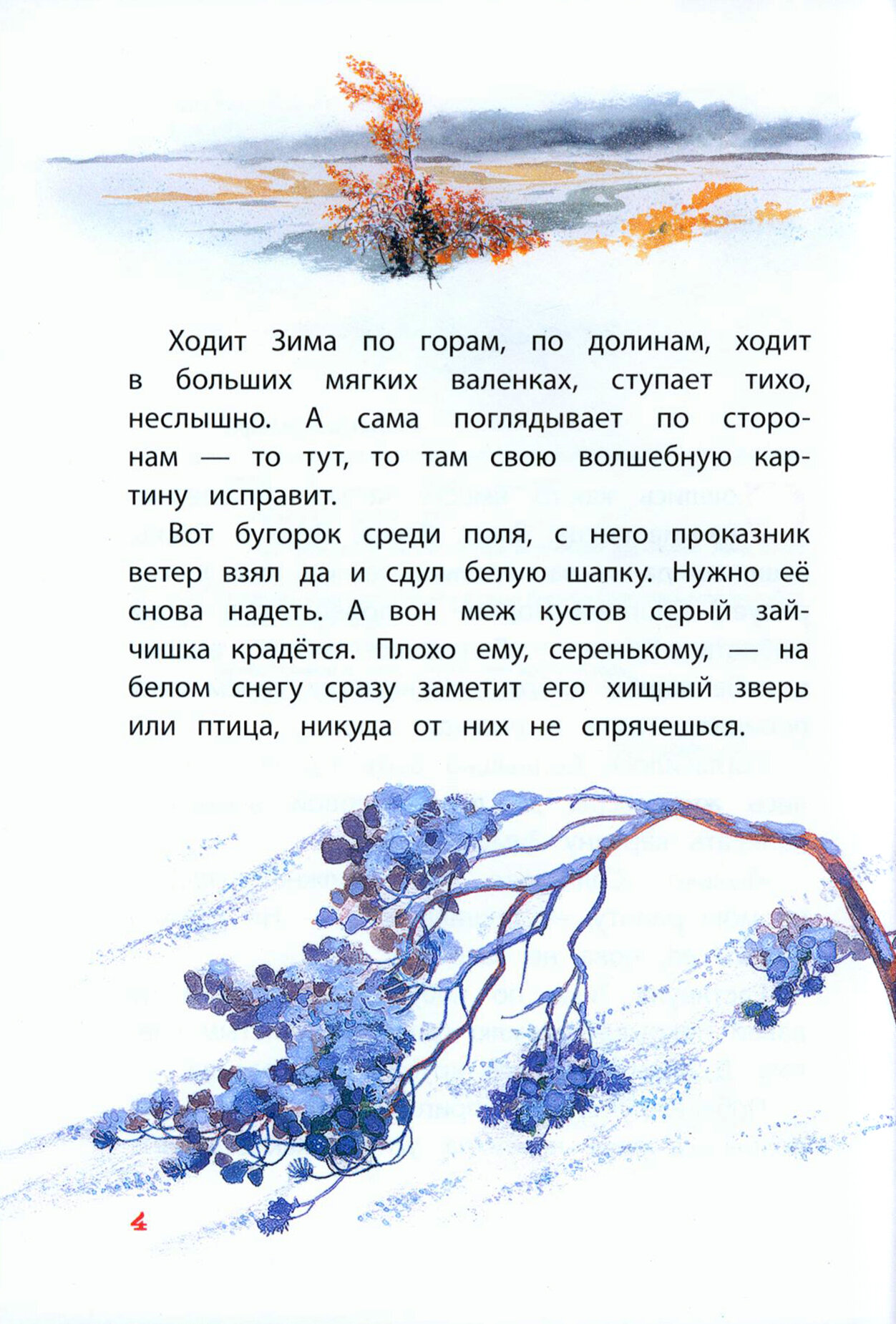 Ходит Зима по горам, по долинам, ходит в больших мягких валенках, ступает тихо, неслышно. А сама поглядывает по сторонам — то тут, то там свою волшебную картину исправит.

Вот бугорок среди поля, с него проказник ветер взял да и сдул белую шапку. Нужно её снова надеть. А вон меж кустов серый зайчишка крадётся. Плохо ему, серенькому, — на белом снегу сразу заметит его хищный зверь или птица, никуда от них не спрячешься.

4